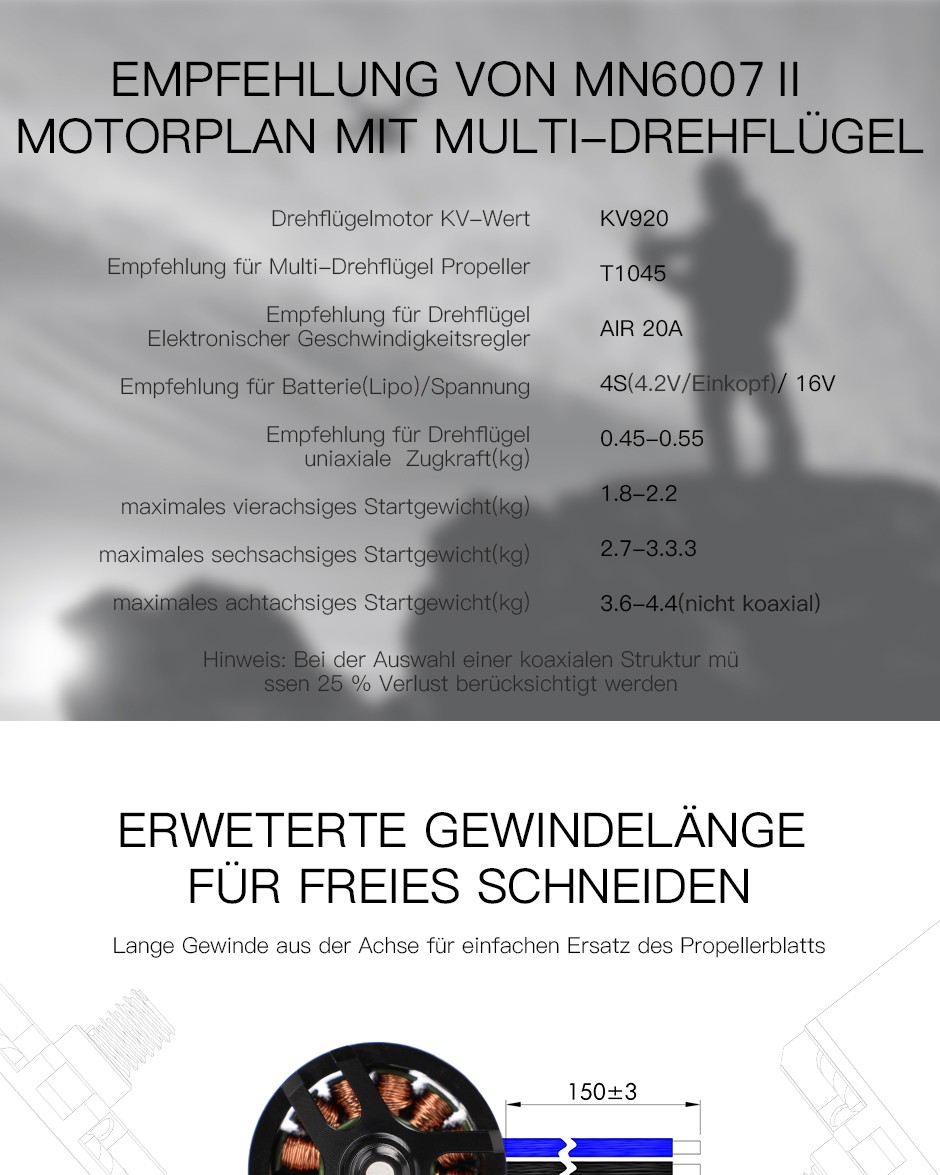 EMPFEHLUNG VON MN6007 II MOTORPLAN MIT MULTI–DREHFLÜGEL

| | |
|---|---|
| Drehflügelmotor KV–Wert | KV920 |
| Empfehlung für Multi–Drehflügel Propeller | T1045 |
| Empfehlung für Drehflügel Elektronischer Geschwindigkeitsregler | AIR 20A |
| Empfehlung für Batterie(Lipo)/Spannung | 4S(4.2V/Einkopf)/ 16V |
| Empfehlung für Drehflügel uniaxiale Zugkraft(kg) | 0.45–0.55 |
| maximales vierachsiges Startgewicht(kg) | 1.8–2.2 |
| maximales sechsachsiges Startgewicht(kg) | 2.7–3.3.3 |
| maximales achtachsiges Startgewicht(kg) | 3.6–4.4(nicht koaxial) |

Hinweis: Bei der Auswahl einer koaxialen Struktur mü ssen 25 % Verlust berücksichtigt werden

ERWETERTE GEWINDELÄNGE FÜR FREIES SCHNEIDEN

Lange Gewinde aus der Achse für einfachen Ersatz des Propellerblatts

150±3